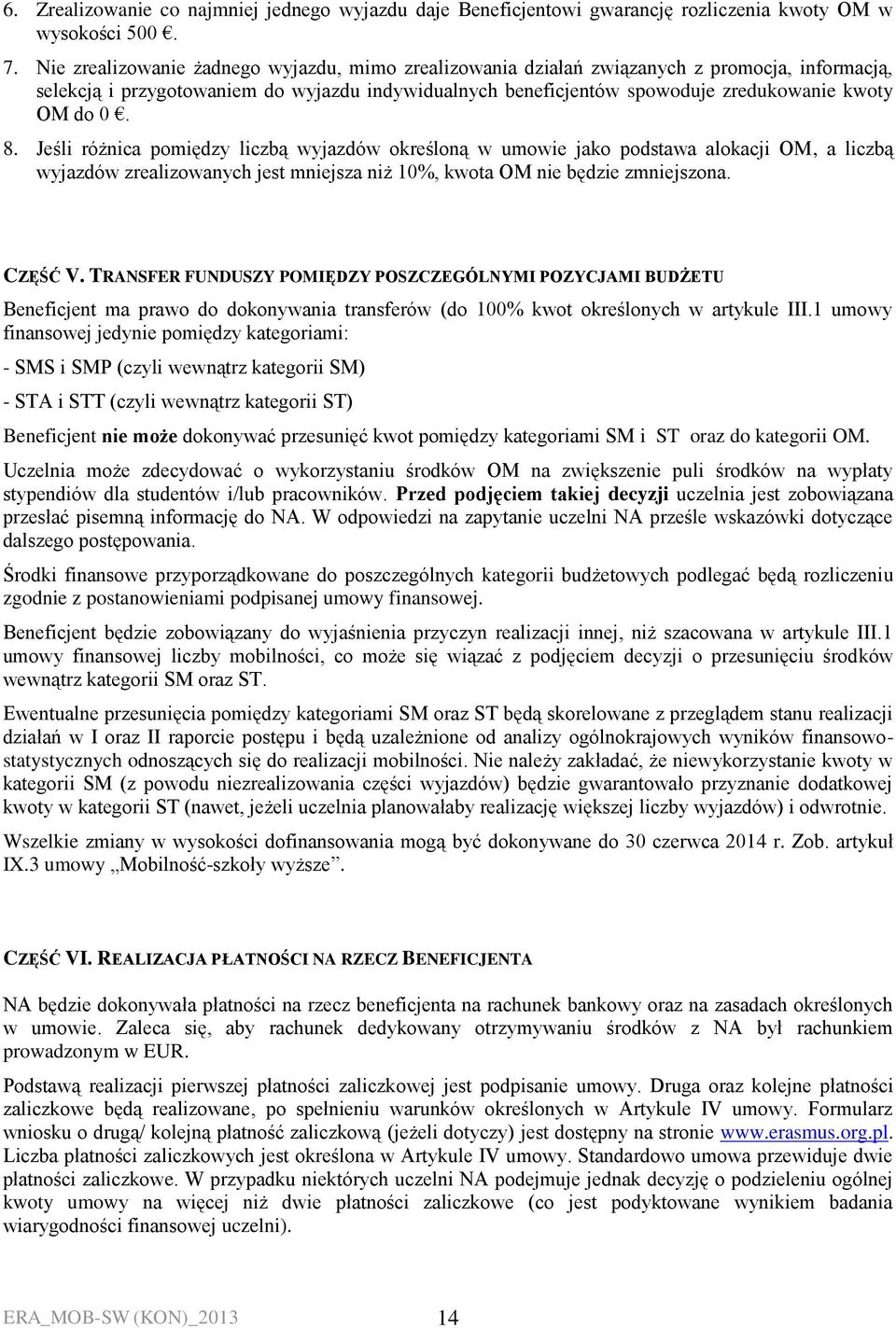 6. Zrealizowanie co najmniej jednego wyjazdu daje Beneficjentowi gwarancję rozliczenia kwoty OM w wysokości 500 €.

7. Nie zrealizowanie żadnego wyjazdu, mimo zrealizowania działań związanych z promocja, informacją, selekcją i przygotowaniem do wyjazdu indywidualnych beneficjentów spowoduje zredukowanie kwoty OM do 0 €.

8. Jeśli różnica pomiędzy liczbą wyjazdów określoną w umowie jako podstawa alokacji OM, a liczbą wyjazdów zrealizowanych jest mniejsza niż 10%, kwota OM nie będzie zmniejszona.

CZĘŚĆ V. TRANSFER FUNDUSZY POMIĘDZY POSZCZEGÓLNYMI POZYCJAMI BUDŻETU

Beneficjent ma prawo do dokonywania transferów (do 100% kwot określonych w artykule III.1 umowy finansowej jedynie pomiędzy kategoriami:

- SMS i SMP (czyli wewnątrz kategorii SM)

- STA i STT (czyli wewnątrz kategorii ST)

Beneficjent nie może dokonywać przesunięć kwot pomiędzy kategoriami SM i ST oraz do kategorii OM.

Uczelnia może zdecydować o wykorzystaniu środków OM na zwiększenie puli środków na wypłaty stypendiów dla studentów i/lub pracowników. Przed podjęciem takiej decyzji uczelnia jest zobowiązana przesłać pisemną informację do NA. W odpowiedzi na zapytanie uczelni NA prześle wskazówki dotyczące dalszego postępowania.

Środki finansowe przyporządkowane do poszczególnych kategorii budżetowych podlegać będą rozliczeniu zgodnie z postanowieniami podpisanej umowy finansowej.

Beneficjent będzie zobowiązany do wyjaśnienia przyczyn realizacji innej, niż szacowana w artykule III.1 umowy finansowej liczby mobilności, co może się wiązać z podjęciem decyzji o przesunięciu środków wewnątrz kategorii SM oraz ST.

Ewentualne przesunięcia pomiędzy kategoriami SM oraz ST będą skorelowane z przeglądem stanu realizacji działań w I oraz II raporcie postępu i będą uzależnione od analizy ogólnokrajowych wyników finansowo-statystycznych odnoszących się do realizacji mobilności. Nie należy zakładać, że niewykorzystanie kwoty w kategorii SM (z powodu niezrealizowania części wyjazdów) będzie gwarantowało przyznanie dodatkowej kwoty w kategorii ST (nawet, jeżeli uczelnia planowałaby realizację większej liczby wyjazdów) i odwrotnie.

Wszelkie zmiany w wysokości dofinansowania mogą być dokonywane do 30 czerwca 2014 r. Zob. artykuł IX.3 umowy „Mobilność-szkoły wyższe”.

CZĘŚĆ VI. REALIZACJA PŁATNOŚCI NA RZECZ BENEFICJENTA

NA będzie dokonywała płatności na rzecz beneficjenta na rachunek bankowy oraz na zasadach określonych w umowie. Zaleca się, aby rachunek dedykowany otrzymywaniu środków z NA był rachunkiem prowadzonym w EUR.

Podstawą realizacji pierwszej płatności zaliczkowej jest podpisanie umowy. Druga oraz kolejne płatności zaliczkowe będą realizowane, po spełnieniu warunków określonych w Artykule IV umowy. Formularz wniosku o drugą/ kolejną płatność zaliczkową (jeżeli dotyczy) jest dostępny na stronie www.erasmus.org.pl. Liczba płatności zaliczkowych jest określona w Artykule IV umowy. Standardowo umowa przewiduje dwie płatności zaliczkowe. W przypadku niektórych uczelni NA podejmuje jednak decyzję o podzieleniu ogólnej kwoty umowy na więcej niż dwie płatności zaliczkowe (co jest podyktowane wynikiem badania wiarygodności finansowej uczelni).

ERA_MOB-SW (KON)_2013 14